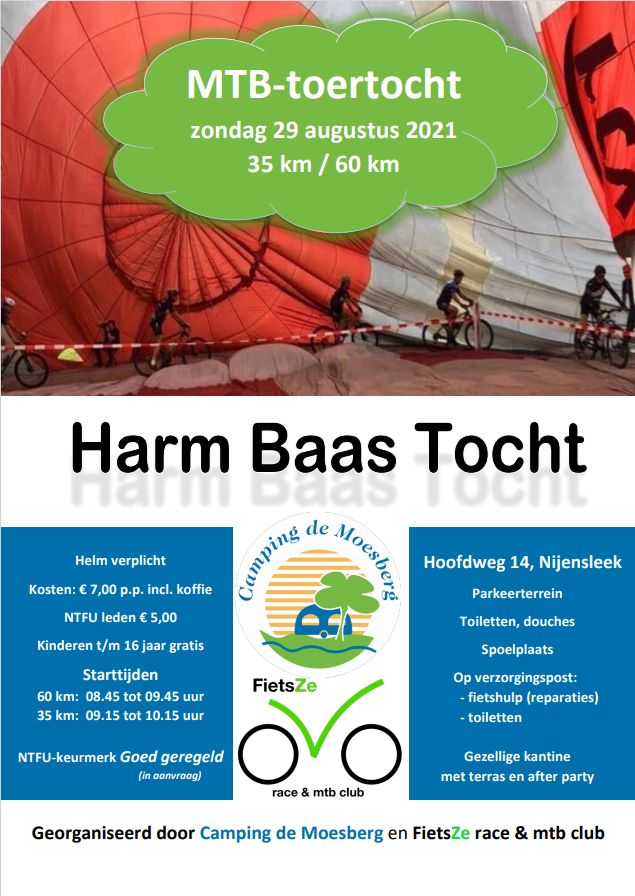 MTB-toertocht
zondag 29 augustus 2021
35 km / 60 km

Harm Baas Tocht

Helm verplicht

Kosten: € 7,00 p.p. incl. koffie

NTFU leden € 5,00

Kinderen t/m 16 jaar gratis

Starttijden
60 km: 08.45 tot 09.45 uur
35 km: 09.15 tot 10.15 uur

NTFU-keurmerk Goed geregeld
(in aanvraag)

Camping de Moesberg

FietsZe
race & mtb club

Hoofdweg 14, Nijensleek

Parkeerterrein

Toiletten, douches

Spoelplaats

Op verzorgingspost:
- fietshulp (reparaties)
- toiletten

Gezellige kantine
met terras en after party

Georganiseerd door Camping de Moesberg en FietsZe race & mtb club